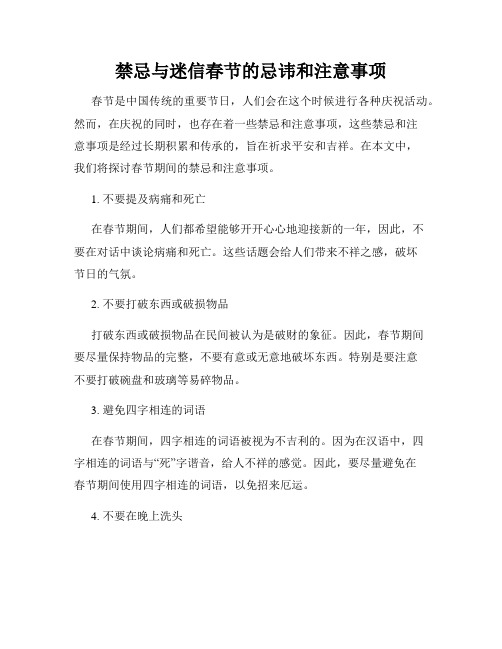 禁忌与迷信春节的忌讳和注意事项

春节是中国传统的重要节日，人们会在这个时候进行各种庆祝活动。然而，在庆祝的同时，也存在着一些禁忌和注意事项，这些禁忌和注意事项是经过长期积累和传承的，旨在祈求平安和吉祥。在本文中，我们将探讨春节期间的禁忌和注意事项。

1. 不要提及病痛和死亡

在春节期间，人们都希望能够开开心心地迎接新的一年，因此，不要在对话中谈论病痛和死亡。这些话题会给人们带来不祥之感，破坏节日的气氛。

2. 不要打破东西或破损物品

打破东西或破损物品在民间被认为是破财的象征。因此，春节期间要尽量保持物品的完整，不要有意或无意地破坏东西。特别是要注意不要打破碗盘和玻璃等易碎物品。

3. 避免四字相连的词语

在春节期间，四字相连的词语被视为不吉利的。因为在汉语中，四字相连的词语与“死”字谐音，给人不祥的感觉。因此，要尽量避免在春节期间使用四字相连的词语，以免招来厄运。

4. 不要在晚上洗头